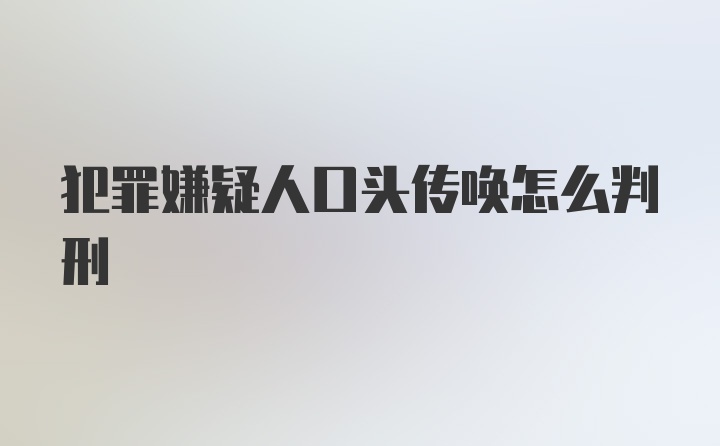 犯罪嫌疑人口头传唤怎么判刑